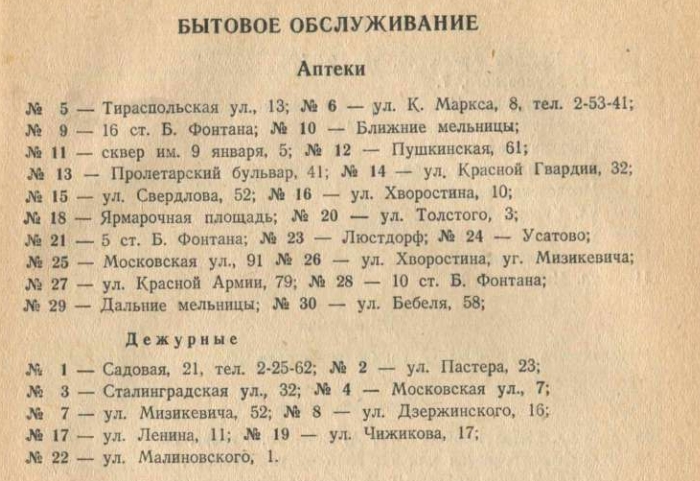 БЫТОВОЕ ОБСЛУЖИВАНИЕ

Аптеки

№ 5 — Тираспольская ул., 13; № 6 — ул. К. Маркса, 8, тел. 2-53-41;
№ 9 — 16 ст. Б. Фонтана; № 10 — Ближние мельницы;
№ 11 — сквер им. 9 января, 5; № 12 — Пушкинская, 61;
№ 13 — Пролетарский бульвар, 41; № 14 — ул. Красной Гвардии, 32;
№ 15 — ул. Свердлова, 52; № 16 — ул. Хворостина, 10;
№ 18 — Ярмарочная площадь; № 20 — ул. Толстого, 3;
№ 21 — 5 ст. Б. Фонтана; № 23 — Люстдорф; № 24 — Усатово;
№ 25 — Московская ул., 91 № 26 — ул. Хворостина, уг. Мизикевича;
№ 27 — ул. Красной Армии, 79; № 28 — 10 ст. Б. Фонтана;
№ 29 — Дальние мельницы; № 30 — ул. Бебеля, 58;

Дежурные

№ 1 — Садовая, 21, тел. 2-25-62; № 2 — ул. Пастера, 23;
№ 3 — Сталинградская ул., 32; № 4 — Московская ул., 7;
№ 7 — ул. Мизикевича, 52; № 8 — ул. Дзержинского, 16;
№ 17 — ул. Ленина, 11; № 19 — ул. Чижикова, 17;
№ 22 — ул. Малиновского, 1.